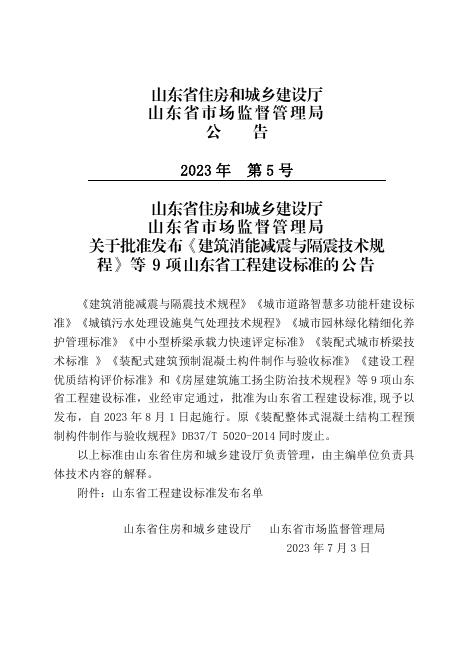 山东省住房和城乡建设厅
山东省市场监督管理局
公　告

2023 年　第 5 号

山东省住房和城乡建设厅
山东省市场监督管理局
关于批准发布《建筑消能减震与隔震技术规程》等 9 项山东省工程建设标准的公告

《建筑消能减震与隔震技术规程》《城市道路智慧多功能杆建设标准》《城镇污水处理设施臭气处理技术规程》《城市园林绿化精细化养护管理标准》《中小型桥梁承载力快速评定标准》《装配式城市桥梁技术标准 》《装配式建筑预制混凝土构件制作与验收标准》《建设工程优质结构评价标准》和《房屋建筑施工扬尘防治技术规程》等 9 项山东省工程建设标准，业经审定通过，批准为山东省工程建设标准，现予以发布，自 2023 年 8 月 1 日起施行。原《装配整体式混凝土结构工程预制构件制作与验收规程》DB37/T 5020-2014 同时废止。

以上标准由山东省住房和城乡建设厅负责管理，由主编单位负责具体技术内容的解释。

附件：山东省工程建设标准发布名单

山东省住房和城乡建设厅　　山东省市场监督管理局
2023 年 7 月 3 日